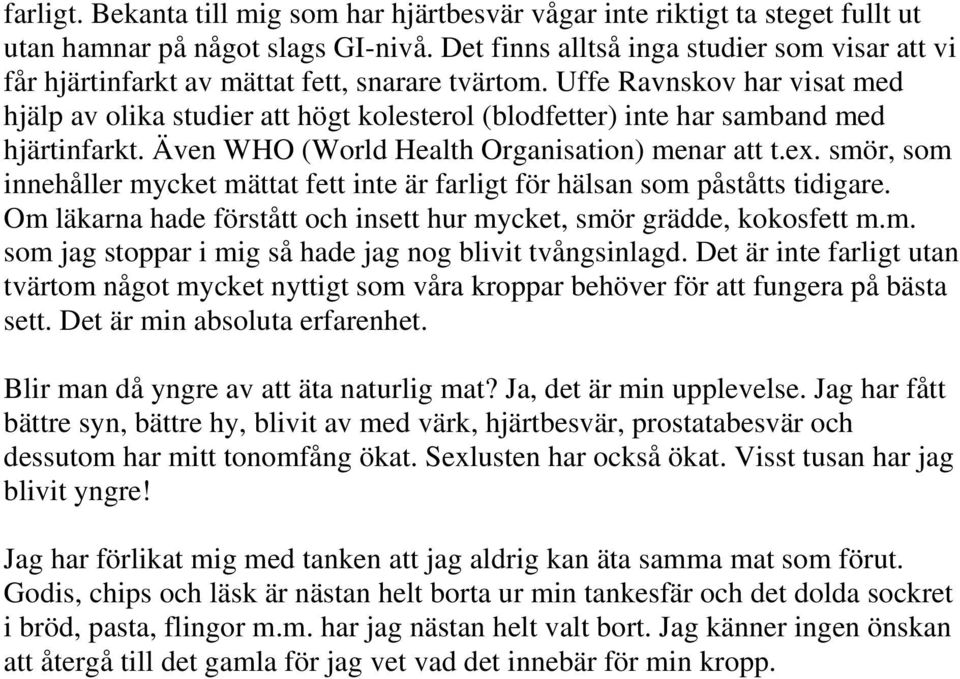 farligt. Bekanta till mig som har hjärtbesvär vågar inte riktigt ta steget fullt ut utan hamnar på något slags GI-nivå. Det finns alltså inga studier som visar att vi får hjärtinfarkt av mättat fett, snarare tvärtom. Uffe Ravnskov har visat med hjälp av olika studier att högt kolesterol (blodfetter) inte har samband med hjärtinfarkt. Även WHO (World Health Organisation) menar att t.ex. smör, som innehåller mycket mättat fett inte är farligt för hälsan som påståtts tidigare. Om läkarna hade förstått och insett hur mycket, smör grädde, kokosfett m.m. som jag stoppar i mig så hade jag nog blivit tvångsinlagd. Det är inte farligt utan tvärtom något mycket nyttigt som våra kroppar behöver för att fungera på bästa sett. Det är min absoluta erfarenhet.

Blir man då yngre av att äta naturlig mat? Ja, det är min upplevelse. Jag har fått bättre syn, bättre hy, blivit av med värk, hjärtbesvär, prostatabesvär och dessutom har mitt tonomfång ökat. Sexlusten har också ökat. Visst tusan har jag blivit yngre!

Jag har förlikat mig med tanken att jag aldrig kan äta samma mat som förut. Godis, chips och läsk är nästan helt borta ur min tankesfär och det dolda sockret i bröd, pasta, flingor m.m. har jag nästan helt valt bort. Jag känner ingen önskan att återgå till det gamla för jag vet vad det innebär för min kropp.